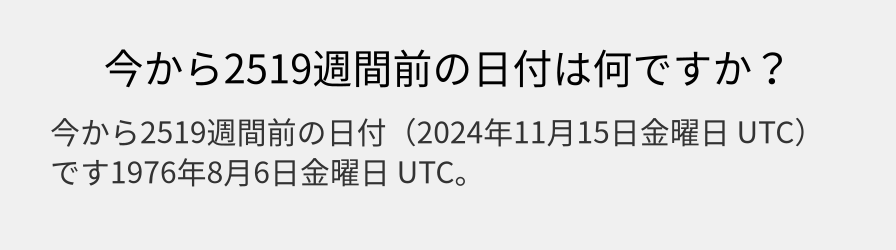 今から2519週間前の日付は何ですか？

今から2519週間前の日付（2024年11月15日金曜日 UTC）です1976年8月6日金曜日 UTC。